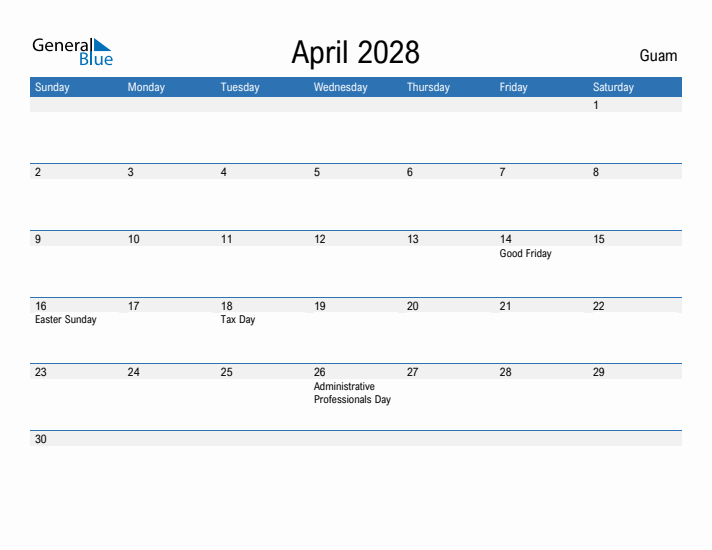 General Blue

April 2028

Guam

| Sunday | Monday | Tuesday | Wednesday | Thursday | Friday | Saturday |
|---|---|---|---|---|---|---|
| | | | | | | 1 |
| 2 | 3 | 4 | 5 | 6 | 7 | 8 |
| 9 | 10 | 11 | 12 | 13 | 14 Good Friday | 15 |
| 16 Easter Sunday | 17 | 18 Tax Day | 19 | 20 | 21 | 22 |
| 23 | 24 | 25 | 26 Administrative Professionals Day | 27 | 28 | 29 |
| 30 | | | | | | |